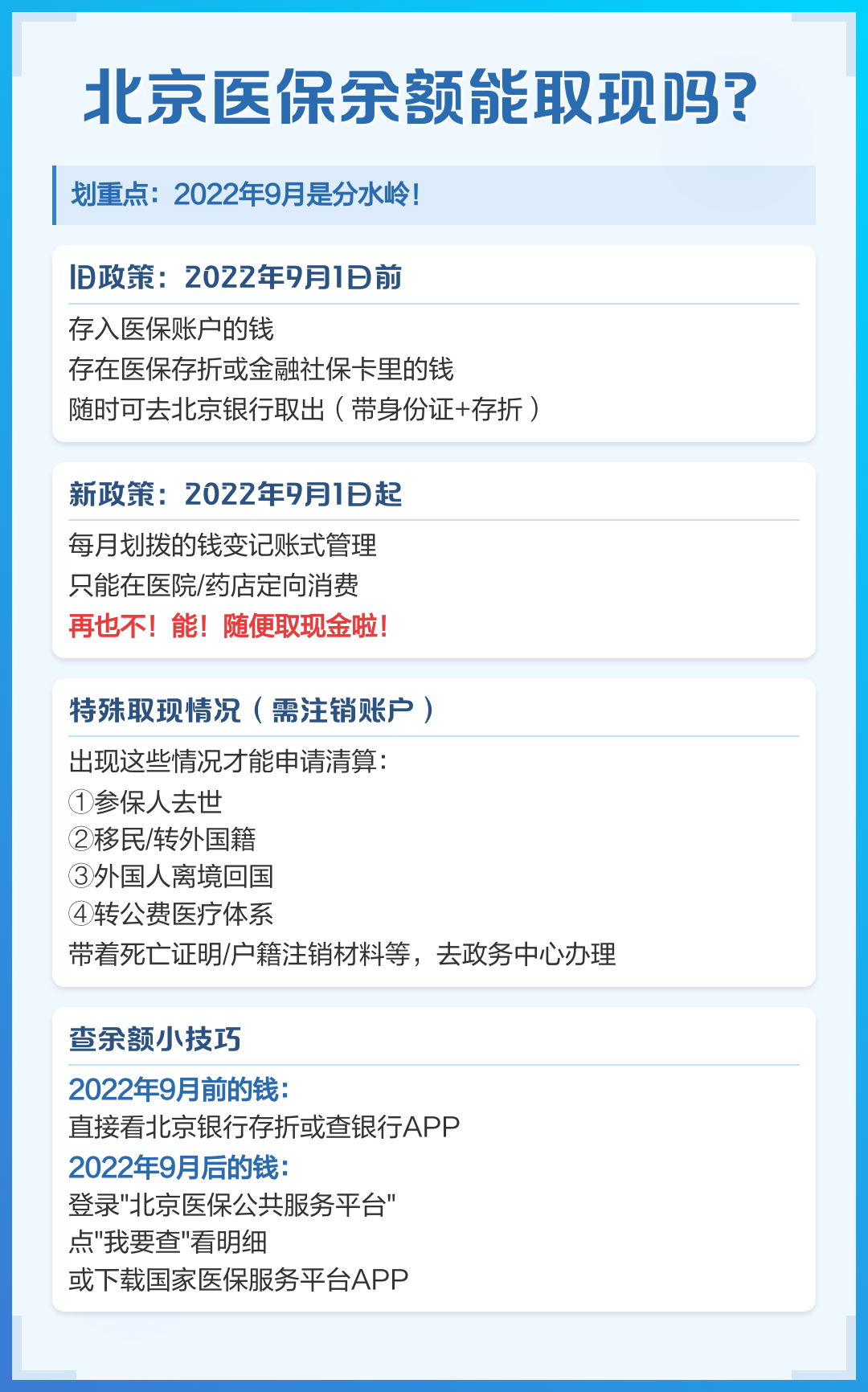 北京医保余额能取现吗?

划重点：2022年9月是分水岭!

旧政策：2022年9月1日前

存入医保账户的钱
存在医保存折或金融社保卡里的钱
随时可去北京银行取出（带身份证+存折）

新政策：2022年9月1日起

每月划拨的钱变记账式管理
只能在医院/药店定向消费
再也不！能！随便取现金啦!

特殊取现情况（需注销账户）

出现这些情况才能申请清算:
①参保人去世
②移民/转外国籍
③外国人离境回国
④转公费医疗体系
带着死亡证明/户籍注销材料等，去政务中心办理

查余额小技巧

2022年9月前的钱:
直接看北京银行存折或查银行APP
2022年9月后的钱:
登录"北京医保公共服务平台"
点"我要查"看明细
或下载国家医保服务平台APP